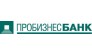 ПРОБИЗНЕСБАНК